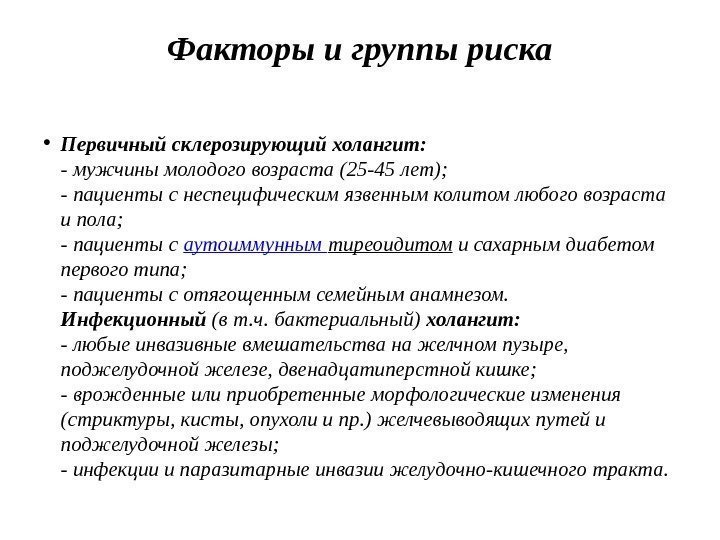 Факторы и группы риска

• Первичный склерозирующий холангит:
- мужчины молодого возраста (25-45 лет);
- пациенты с неспецифическим язвенным колитом любого возраста и пола;
- пациенты с аутоиммунным тиреоидитом и сахарным диабетом первого типа;
- пациенты с отягощенным семейным анамнезом.
Инфекционный (в т.ч. бактериальный) холангит:
- любые инвазивные вмешательства на желчном пузыре, поджелудочной железе, двенадцатиперстной кишке;
- врожденные или приобретенные морфологические изменения (стриктуры, кисты, опухоли и пр.) желчевыводящих путей и поджелудочной железы;
- инфекции и паразитарные инвазии желудочно-кишечного тракта.